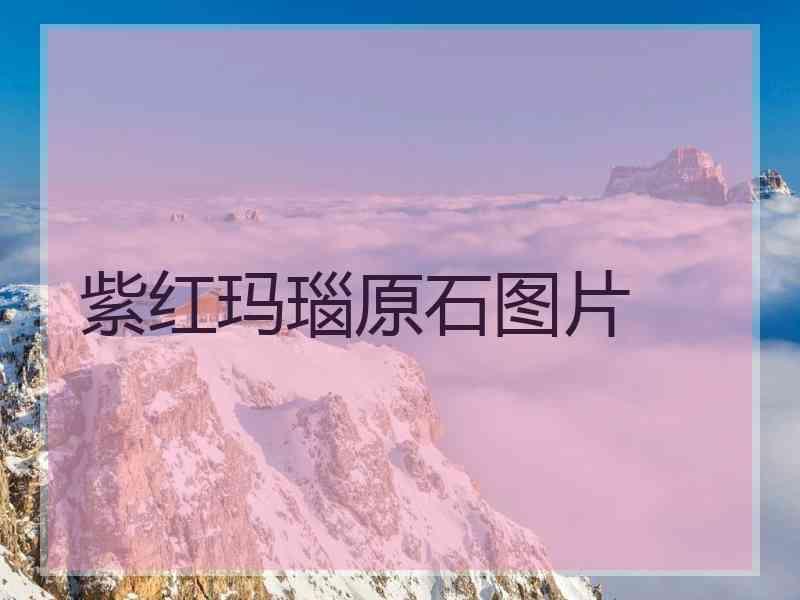 紫红玛瑙原石图片